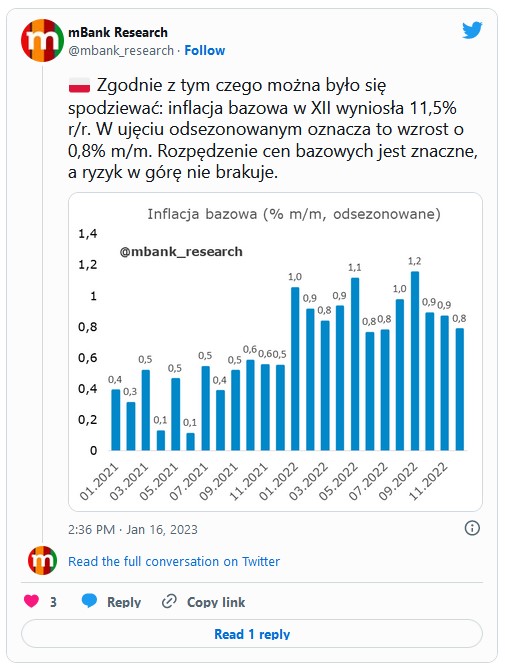 mBank Research
@mbank_research · Follow

Zgodnie z tym czego można było się spodziewać: inflacja bazowa w XII wyniosła 11,5% r/r. W ujęciu odsezonowanym oznacza to wzrost o 0,8% m/m. Rozpędzenie cen bazowych jest znaczne, a ryzyk w górę nie brakuje.

Inflacja bazowa (% m/m, odsezonowane)

@mbank_research

1,4
1,2
1
0,8
0,6
0,4
0,2
0

0,4 0,3 0,5 0,1 0,5 0,1 0,5 0,4 0,5 0,6 0,6 0,5 1,0 0,9 0,8 0,9 1,1 0,8 0,8 1,0 1,2 0,9 0,9 0,8

01.2021 03.2021 05.2021 07.2021 09.2021 11.2021 01.2022 03.2022 05.2022 07.2022 09.2022 11.2022

2:36 PM · Jan 16, 2023

Read the full conversation on Twitter

3 Reply Copy link

Read 1 reply